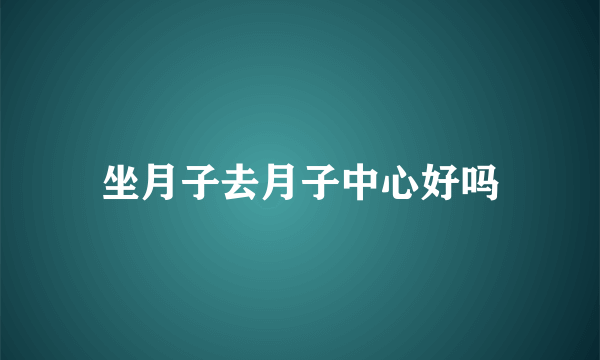 坐月子去月子中心好吗